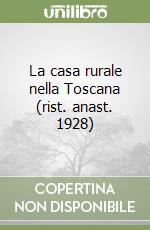 unilibro

La casa rurale nella Toscana (rist. anast. 1928)

COPERTINA NON DISPONIBILE